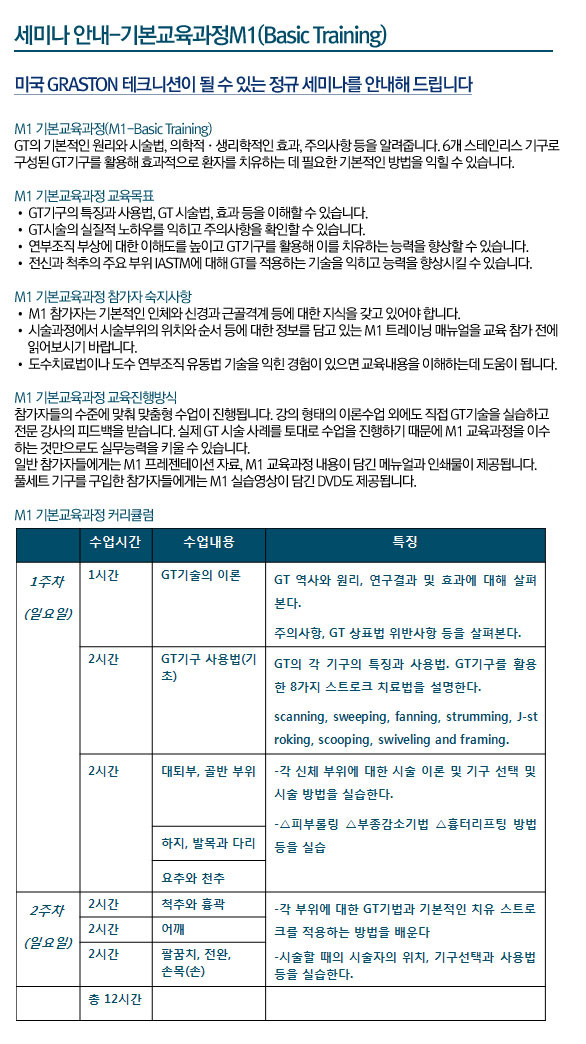 세미나 안내-기본교육과정M1(Basic Training)

미국 GRASTON 테크니션이 될 수 있는 정규 세미나를 안내해 드립니다

M1 기본교육과정(M1-Basic Training)
GT의 기본적인 원리와 시술법, 의학적 · 생리학적인 효과, 주의사항 등을 알려줍니다. 6개 스테인리스 기구로 구성된 GT기구를 활용해 효과적으로 환자를 치유하는 데 필요한 기본적인 방법을 익힐 수 있습니다.

M1 기본교육과정 교육목표
• GT기구의 특징과 사용법, GT 시술법, 효과 등을 이해할 수 있습니다.
• GT시술의 실질적 노하우를 익히고 주의사항을 확인할 수 있습니다.
• 연부조직 부상에 대한 이해도를 높이고 GT기구를 활용해 이를 치유하는 능력을 향상할 수 있습니다.
• 전신과 척추의 주요 부위 IASTM에 대해 GT를 적용하는 기술을 익히고 능력을 향상시킬 수 있습니다.

M1 기본교육과정 참가자 숙지사항
• M1 참가자는 기본적인 인체와 신경과 근골격계 등에 대한 지식을 갖고 있어야 합니다.
• 시술과정에서 시술부위의 위치와 순서 등에 대한 정보를 담고 있는 M1 트레이닝 매뉴얼을 교육 참가 전에 읽어보시기 바랍니다.
• 도수치료법이나 도수 연부조직 유동법 기술을 익힌 경험이 있으면 교육내용을 이해하는데 도움이 됩니다.

M1 기본교육과정 교육진행방식
참가자들의 수준에 맞춰 맞춤형 수업이 진행됩니다. 강의 형태의 이론수업 외에도 직접 GT기술을 실습하고 전문 강사의 피드백을 받습니다. 실제 GT 시술 사례를 토대로 수업을 진행하기 때문에 M1 교육과정을 이수하는 것만으로도 실무능력을 키울 수 있습니다.
일반 참가자들에게는 M1 프레젠테이션 자료, M1 교육과정 내용이 담긴 메뉴얼과 인쇄물이 제공됩니다.
풀세트 기구를 구입한 참가자들에게는 M1 실습영상이 담긴 DVD도 제공됩니다.

M1 기본교육과정 커리큘럼

| | 수업시간 | 수업내용 | 특징 |
|---|---|---|---|
| 1주차 (일요일) | 1시간 | GT기술의 이론 | GT 역사와 원리, 연구결과 및 효과에 대해 살펴본다. 주의사항, GT 상표법 위반사항 등을 살펴본다. |
| | 2시간 | GT기구 사용법(기초) | GT의 각 기구의 특징과 사용법. GT기구를 활용한 8가지 스트로크 치료법을 설명한다. scanning, sweeping, fanning, strumming, J-stroking, scooping, swiveling and framing. |
| | 2시간 | 대퇴부, 골반 부위 | -각 신체 부위에 대한 시술 이론 및 기구 선택 및 시술 방법을 실습한다. -△피부롤링 △부종감소기법 △흉터리프팅 방법 등을 실습 |
| | | 하지, 발목과 다리 | |
| | | 요추와 천추 | |
| 2주차 (일요일) | 2시간 | 척추와 흉곽 | -각 부위에 대한 GT기법과 기본적인 치유 스트로크를 적용하는 방법을 배운다 -시술할 때의 시술자의 위치, 기구선택과 사용법 등을 실습한다. |
| | 2시간 | 어깨 | |
| | 2시간 | 팔꿈치, 전완, 손목(손) | |
| | 총 12시간 | | |